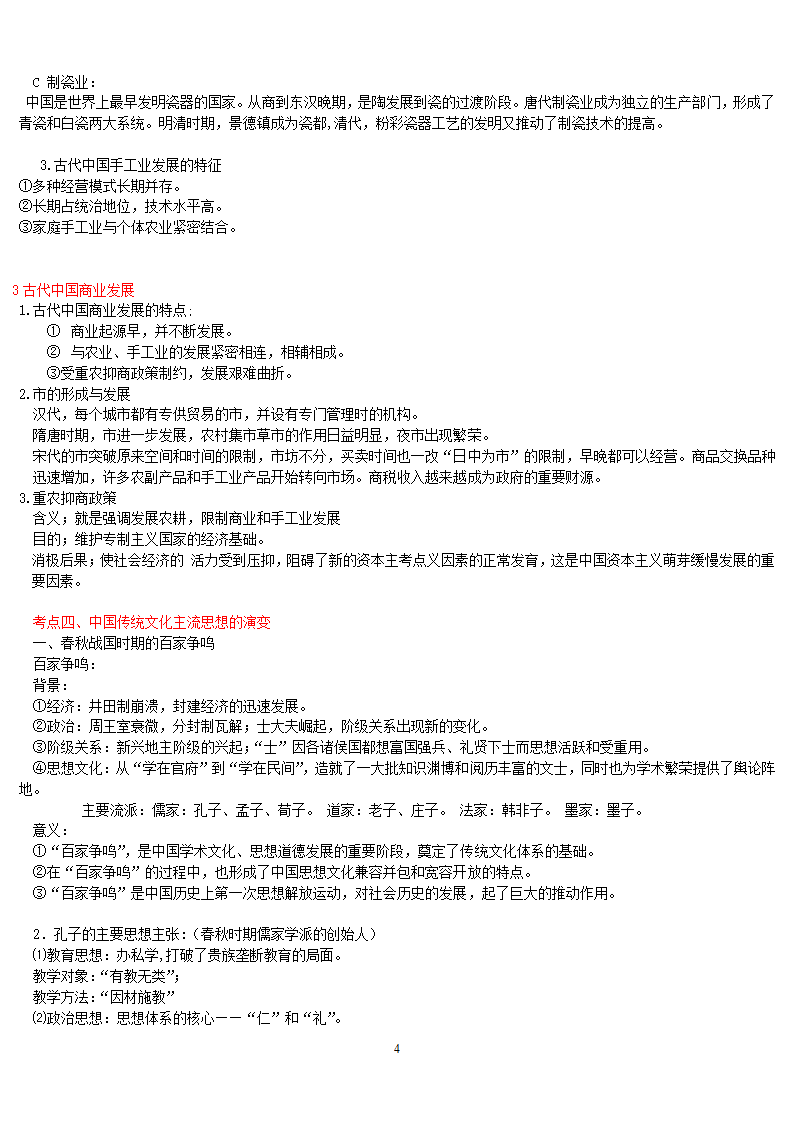 C 制瓷业：
中国是世界上最早发明瓷器的国家。从商到东汉晚期，是陶发展到瓷的过渡阶段。唐代制瓷业成为独立的生产部门，形成了青瓷和白瓷两大系统。明清时期，景德镇成为瓷都,清代，粉彩瓷器工艺的发明又推动了制瓷技术的提高。

3.古代中国手工业发展的特征
①多种经营模式长期并存。
②长期占统治地位，技术水平高。
③家庭手工业与个体农业紧密结合。

3 古代中国商业发展
1.古代中国商业发展的特点:
① 商业起源早，并不断发展。
② 与农业、手工业的发展紧密相连，相辅相成。
③受重农抑商政策制约，发展艰难曲折。
2.市的形成与发展
汉代，每个城市都有专供贸易的市，并设有专门管理时的机构。
隋唐时期，市进一步发展，农村集市草市的作用日益明显，夜市出现繁荣。
宋代的市突破原来空间和时间的限制，市坊不分，买卖时间也一改“日中为市”的限制，早晚都可以经营。商品交换品种迅速增加，许多农副产品和手工业产品开始转向市场。商税收入越来越成为政府的重要财源。
3.重农抑商政策
含义；就是强调发展农耕，限制商业和手工业发展
目的；维护专制主义国家的经济基础。
消极后果；使社会经济的 活力受到压抑，阻碍了新的资本主考点义因素的正常发育，这是中国资本主义萌芽缓慢发展的重要因素。

考点四、中国传统文化主流思想的演变
一、春秋战国时期的百家争鸣
百家争鸣：
背景：
①经济：井田制崩溃，封建经济的迅速发展。
②政治：周王室衰微，分封制瓦解；士大夫崛起，阶级关系出现新的变化。
③阶级关系：新兴地主阶级的兴起；“士”因各诸侯国都想富国强兵、礼贤下士而思想活跃和受重用。
④思想文化：从“学在官府”到“学在民间”，造就了一大批知识渊博和阅历丰富的文士，同时也为学术繁荣提供了舆论阵地。
主要流派：儒家：孔子、孟子、荀子。 道家：老子、庄子。 法家：韩非子。 墨家：墨子。
意义：
①“百家争鸣”，是中国学术文化、思想道德发展的重要阶段，奠定了传统文化体系的基础。
②在“百家争鸣”的过程中，也形成了中国思想文化兼容并包和宽容开放的特点。
③“百家争鸣”是中国历史上第一次思想解放运动，对社会历史的发展，起了巨大的推动作用。

2．孔子的主要思想主张：(春秋时期儒家学派的创始人)
⑴教育思想：办私学,打破了贵族垄断教育的局面。
教学对象：“有教无类”；
教学方法：“因材施教”
⑵政治思想：思想体系的核心——“仁”和“礼”。

4